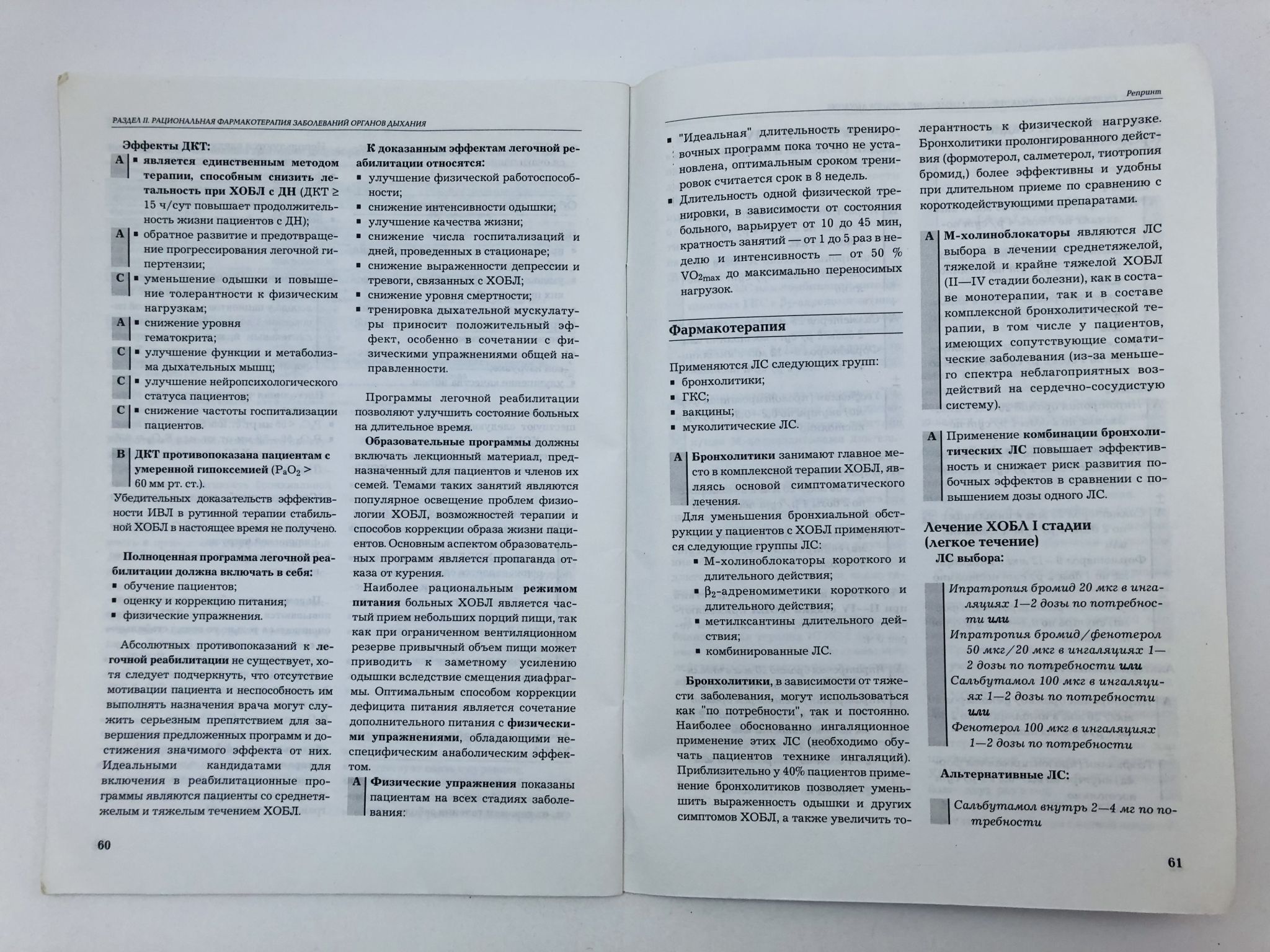 РАЗДЕЛ II. РАЦИОНАЛЬНАЯ ФАРМАКОТЕРАПИЯ ЗАБОЛЕВАНИЙ ОРГАНОВ ДЫХАНИЯ

Эффекты ДКТ:

A ▪ является единственным методом терапии, способным снизить летальность при ХОБЛ с ДН (ДКТ ≥ 15 ч/сут повышает продолжительность жизни пациентов с ДН);

A ▪ обратное развитие и предотвращение прогрессирования легочной гипертензии;

C ▪ уменьшение одышки и повышение толерантности к физическим нагрузкам;

A ▪ снижение уровня гематокрита;

C ▪ улучшение функции и метаболизма дыхательных мышц;

C ▪ улучшение нейропсихологического статуса пациентов;

C ▪ снижение частоты госпитализации пациентов.

B ДКТ противопоказана пациентам с умеренной гипоксемией ($P_aO_2$ > 60 мм рт. ст.).

Убедительных доказательств эффективности ИВЛ в рутинной терапии стабильной ХОБЛ в настоящее время не получено.

Полноценная программа легочной реабилитации должна включать в себя:
▪ обучение пациентов;
▪ оценку и коррекцию питания;
▪ физические упражнения.

Абсолютных противопоказаний к легочной реабилитации не существует, хотя следует подчеркнуть, что отсутствие мотивации пациента и неспособность им выполнять назначения врача могут служить серьезным препятствием для завершения предложенных программ и достижения значимого эффекта от них. Идеальными кандидатами для включения в реабилитационные программы являются пациенты со среднетяжелым и тяжелым течением ХОБЛ.

К доказанным эффектам легочной реабилитации относятся:
▪ улучшение физической работоспособности;
▪ снижение интенсивности одышки;
▪ улучшение качества жизни;
▪ снижение числа госпитализаций и дней, проведенных в стационаре;
▪ снижение выраженности депрессии и тревоги, связанных с ХОБЛ;
▪ снижение уровня смертности;
▪ тренировка дыхательной мускулатуры приносит положительный эффект, особенно в сочетании с физическими упражнениями общей направленности.

Программы легочной реабилитации позволяют улучшить состояние больных на длительное время.

Образовательные программы должны включать лекционный материал, предназначенный для пациентов и членов их семей. Темами таких занятий являются популярное освещение проблем физиологии ХОБЛ, возможностей терапии и способов коррекции образа жизни пациентов. Основным аспектом образовательных программ является пропаганда отказа от курения.

Наиболее рациональным режимом питания больных ХОБЛ является частый прием небольших порций пищи, так как при ограниченном вентиляционном резерве привычный объем пищи может приводить к заметному усилению одышки вследствие смещения диафрагмы. Оптимальным способом коррекции дефицита питания является сочетание дополнительного питания с физическими упражнениями, обладающими неспецифическим анаболическим эффектом.

A Физические упражнения показаны пациентам на всех стадиях заболевания:

60

Репринт

▪ "Идеальная" длительность тренировочных программ пока точно не установлена, оптимальным сроком тренировок считается срок в 8 недель.
▪ Длительность одной физической тренировки, в зависимости от состояния больного, варьирует от 10 до 45 мин, кратность занятий — от 1 до 5 раз в неделю и интенсивность — от 50 % $VO_{2max}$ до максимально переносимых нагрузок.

Фармакотерапия

Применяются ЛС следующих групп:
▪ бронхолитики;
▪ ГКС;
▪ вакцины;
▪ муколитические ЛС.

A Бронхолитики занимают главное место в комплексной терапии ХОБЛ, являясь основой симптоматического лечения.

Для уменьшения бронхиальной обструкции у пациентов с ХОБЛ применяются следующие группы ЛС:
▪ М-холиноблокаторы короткого и длительного действия;
▪ $\beta_2$-адреномиметики короткого и длительного действия;
▪ метилксантины длительного действия;
▪ комбинированные ЛС.

Бронхолитики, в зависимости от тяжести заболевания, могут использоваться как "по потребности", так и постоянно. Наиболее обоснованно ингаляционное применение этих ЛС (необходимо обучать пациентов технике ингаляций). Приблизительно у 40% пациентов применение бронхолитиков позволяет уменьшить выраженность одышки и других симптомов ХОБЛ, а также увеличить толерантность к физической нагрузке. Бронхолитики пролонгированного действия (формотерол, салметерол, тиотропия бромид,) более эффективны и удобны при длительном приеме по сравнению с короткодействующими препаратами.

A М-холиноблокаторы являются ЛС выбора в лечении среднетяжелой, тяжелой и крайне тяжелой ХОБЛ (II—IV стадии болезни), как в составе монотерапии, так и в составе комплексной бронхолитической терапии, в том числе у пациентов, имеющих сопутствующие соматические заболевания (из-за меньшего спектра неблагоприятных воздействий на сердечно-сосудистую систему).

A Применение комбинации бронхолитических ЛС повышает эффективность и снижает риск развития побочных эффектов в сравнении с повышением дозы одного ЛС.

Лечение ХОБЛ I стадии (легкое течение)

ЛС выбора:

Ипратропия бромид 20 мкг в ингаляциях 1—2 дозы по потребности или
Ипратропия бромид/фенотерол 50 мкг/20 мкг в ингаляциях 1—2 дозы по потребности или
Сальбутамол 100 мкг в ингаляциях 1—2 дозы по потребности или
Фенотерол 100 мкг в ингаляциях 1—2 дозы по потребности

Альтернативные ЛС:

Сальбутамол внутрь 2—4 мг по потребности

61